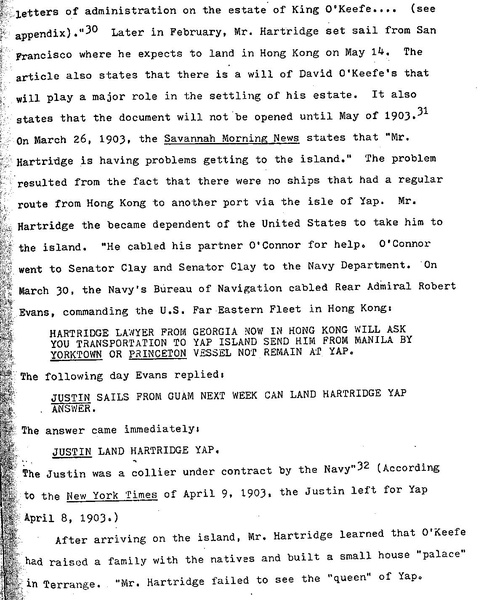 letters of administration on the estate of King O'Keefe.... (see appendix)."$^{30}$ Later in February, Mr. Hartridge set sail from San Francisco where he expects to land in Hong Kong on May 14. The article also states that there is a will of David O'Keefe's that will play a major role in the settling of his estate. It also states that the document will not be opened until May of 1903.$^{31}$ On March 26, 1903, the Savannah Morning News states that "Mr. Hartridge is having problems getting to the island." The problem resulted from the fact that there were no ships that had a regular route from Hong Kong to another port via the isle of Yap. Mr. Hartridge the became dependent of the United States to take him to the island. "He cabled his partner O'Connor for help. O'Connor went to Senator Clay and Senator Clay to the Navy Department. On March 30, the Navy's Bureau of Navigation cabled Rear Admiral Robert Evans, commanding the U.S. Far Eastern Fleet in Hong Kong:

HARTRIDGE LAWYER FROM GEORGIA NOW IN HONG KONG WILL ASK YOU TRANSPORTATION TO YAP ISLAND SEND HIM FROM MANILA BY YORKTOWN OR PRINCETON VESSEL NOT REMAIN AT YAP.

The following day Evans replied:

JUSTIN SAILS FROM GUAM NEXT WEEK CAN LAND HARTRIDGE YAP ANSWER.

The answer came immediately:

JUSTIN LAND HARTRIDGE YAP.

The Justin was a collier under contract by the Navy"$^{32}$ (According to the New York Times of April 9, 1903, the Justin left for Yap April 8, 1903.)

After arriving on the island, Mr. Hartridge learned that O'Keefe had raised a family with the natives and built a small house "palace" in Terrange. "Mr. Hartridge failed to see the "queen" of Yap.